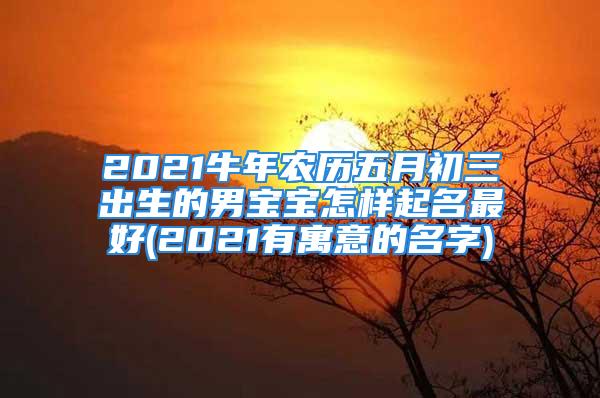 2021牛年农历五月初三出生的男宝宝怎样起名最好(2021有寓意的名字)